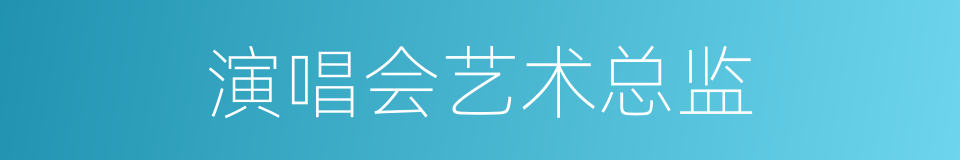 演唱会艺术总监